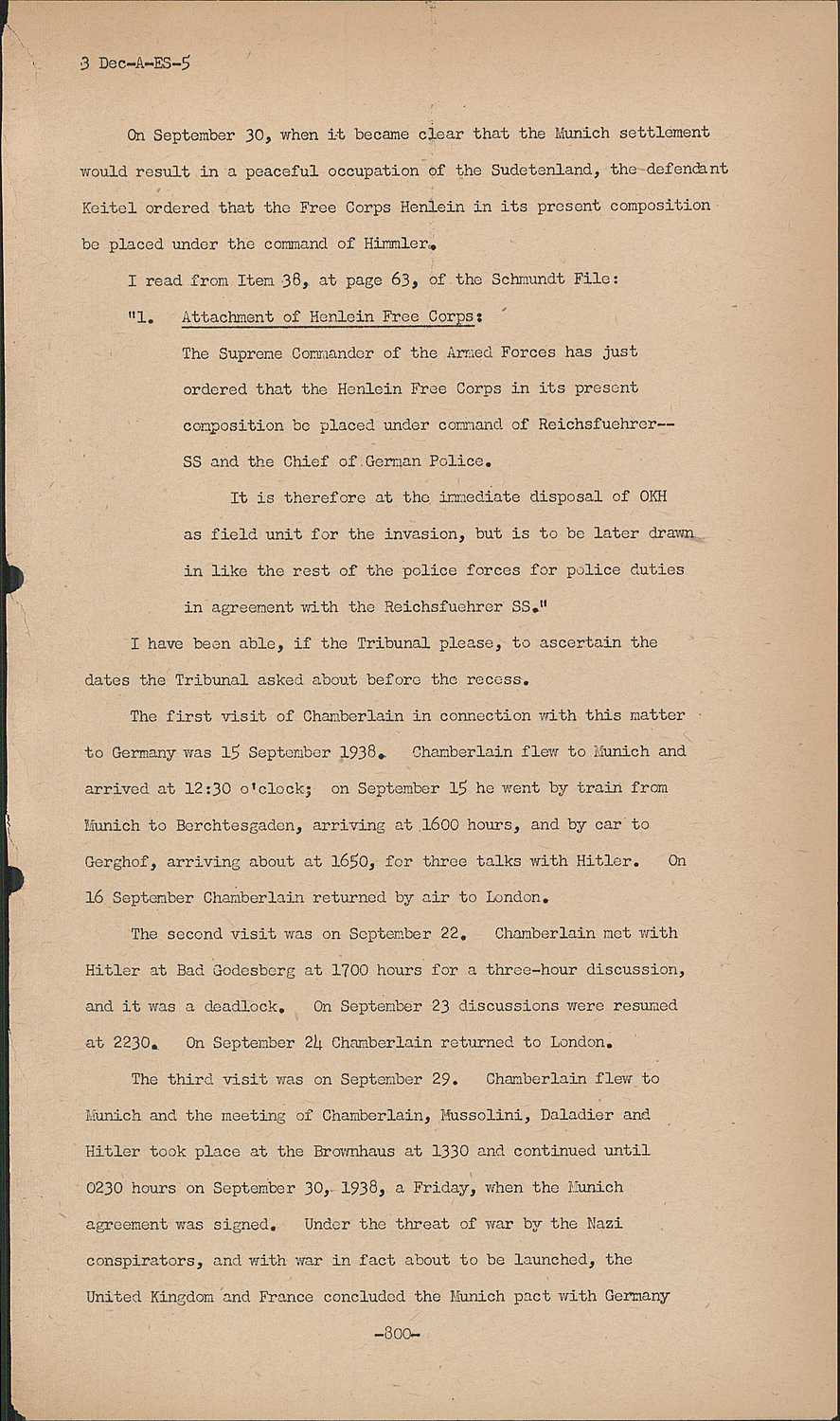 3 Dec-A-ES-5

On September 30, when it became clear that the Munich settlement would result in a peaceful occupation of the Sudetenland, the defendant Keitel ordered that the Free Corps Henlein in its present composition be placed under the command of Himmler.

I read from Item 38, at page 63, of the Schmundt File:

"1. Attachment of Henlein Free Corps:

The Supreme Commander of the Armed Forces has just ordered that the Henlein Free Corps in its present composition be placed under command of Reichsfuehrer--SS and the Chief of German Police.

It is therefore at the immediate disposal of OKH as field unit for the invasion, but is to be later drawn in like the rest of the police forces for police duties in agreement with the Reichsfuehrer SS."

I have been able, if the Tribunal please, to ascertain the dates the Tribunal asked about before the recess.

The first visit of Chamberlain in connection with this matter to Germany was 15 September 1938. Chamberlain flew to Munich and arrived at 12:30 o'clock; on September 15 he went by train from Munich to Berchtesgaden, arriving at 1600 hours, and by car to Gerghof, arriving about at 1650, for three talks with Hitler. On 16 September Chamberlain returned by air to London.

The second visit was on September 22. Chamberlain met with Hitler at Bad Godesberg at 1700 hours for a three-hour discussion, and it was a deadlock. On September 23 discussions were resumed at 2230. On September 24 Chamberlain returned to London.

The third visit was on September 29. Chamberlain flew to Munich and the meeting of Chamberlain, Mussolini, Daladier and Hitler took place at the Brownhaus at 1330 and continued until 0230 hours on September 30, 1938, a Friday, when the Munich agreement was signed. Under the threat of war by the Nazi conspirators, and with war in fact about to be launched, the United Kingdom and France concluded the Munich pact with Germany

-800-